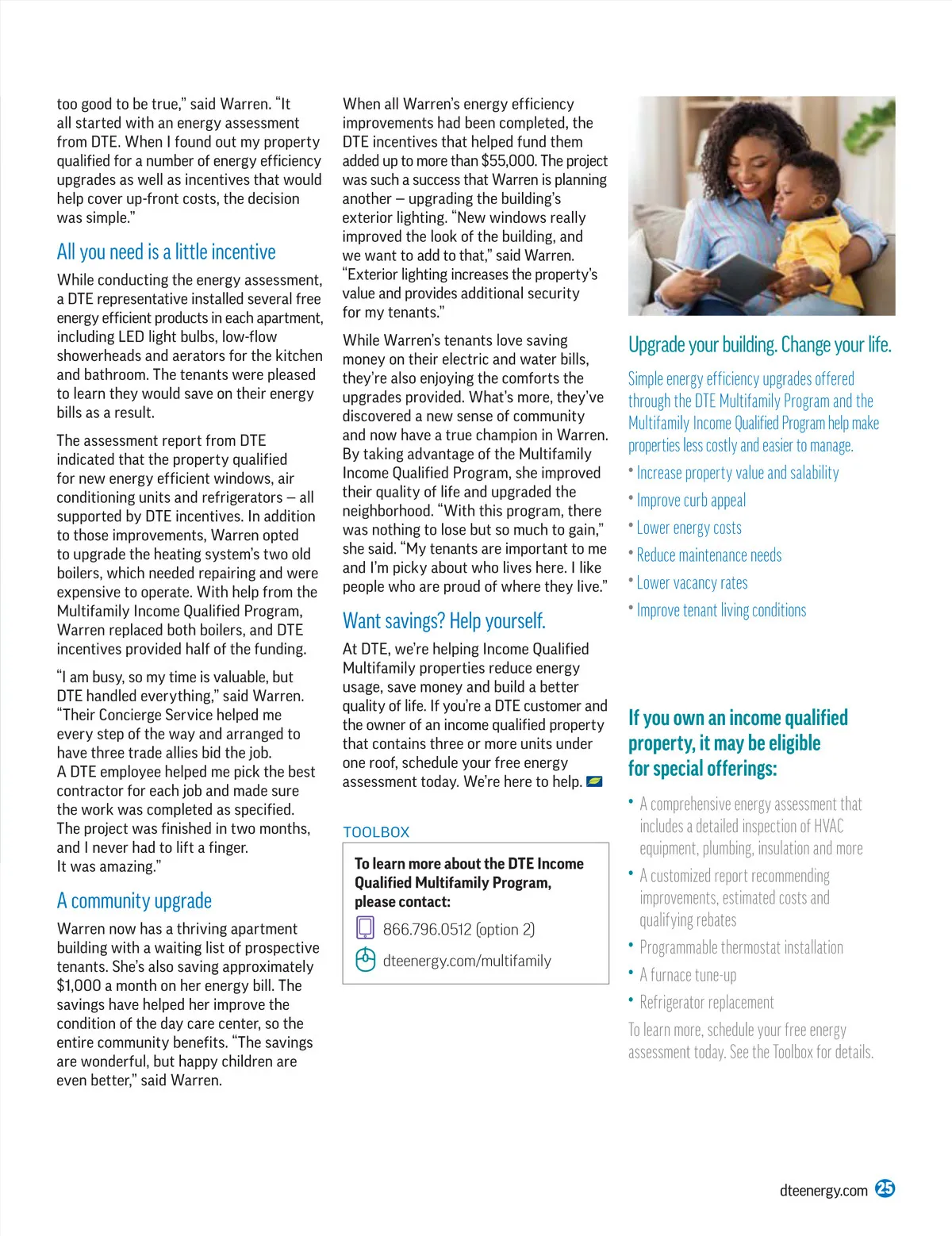 too good to be true," said Warren. "It all started with an energy assessment from DTE. When I found out my property qualified for a number of energy efficiency upgrades as well as incentives that would help cover up-front costs, the decision was simple."

All you need is a little incentive

While conducting the energy assessment, a DTE representative installed several free energy efficient products in each apartment, including LED light bulbs, low-flow showerheads and aerators for the kitchen and bathroom. The tenants were pleased to learn they would save on their energy bills as a result.

The assessment report from DTE indicated that the property qualified for new energy efficient windows, air conditioning units and refrigerators – all supported by DTE incentives. In addition to those improvements, Warren opted to upgrade the heating system's two old boilers, which needed repairing and were expensive to operate. With help from the Multifamily Income Qualified Program, Warren replaced both boilers, and DTE incentives provided half of the funding.

"I am busy, so my time is valuable, but DTE handled everything," said Warren. "Their Concierge Service helped me every step of the way and arranged to have three trade allies bid the job. A DTE employee helped me pick the best contractor for each job and made sure the work was completed as specified. The project was finished in two months, and I never had to lift a finger. It was amazing."

A community upgrade

Warren now has a thriving apartment building with a waiting list of prospective tenants. She's also saving approximately $1,000 a month on her energy bill. The savings have helped her improve the condition of the day care center, so the entire community benefits. "The savings are wonderful, but happy children are even better," said Warren.

When all Warren's energy efficiency improvements had been completed, the DTE incentives that helped fund them added up to more than $55,000. The project was such a success that Warren is planning another – upgrading the building's exterior lighting. "New windows really improved the look of the building, and we want to add to that," said Warren. "Exterior lighting increases the property's value and provides additional security for my tenants."

While Warren's tenants love saving money on their electric and water bills, they're also enjoying the comforts the upgrades provided. What's more, they've discovered a new sense of community and now have a true champion in Warren. By taking advantage of the Multifamily Income Qualified Program, she improved their quality of life and upgraded the neighborhood. "With this program, there was nothing to lose but so much to gain," she said. "My tenants are important to me and I'm picky about who lives here. I like people who are proud of where they live."

Want savings? Help yourself.

At DTE, we're helping Income Qualified Multifamily properties reduce energy usage, save money and build a better quality of life. If you're a DTE customer and the owner of an income qualified property that contains three or more units under one roof, schedule your free energy assessment today. We're here to help.

TOOLBOX

To learn more about the DTE Income Qualified Multifamily Program, please contact:

866.796.0512 (option 2)

dteenergy.com/multifamily

Upgrade your building. Change your life.

Simple energy efficiency upgrades offered through the DTE Multifamily Program and the Multifamily Income Qualified Program help make properties less costly and easier to manage.

• Increase property value and salability
• Improve curb appeal
• Lower energy costs
• Reduce maintenance needs
• Lower vacancy rates
• Improve tenant living conditions

If you own an income qualified property, it may be eligible for special offerings:

• A comprehensive energy assessment that includes a detailed inspection of HVAC equipment, plumbing, insulation and more
• A customized report recommending improvements, estimated costs and qualifying rebates
• Programmable thermostat installation
• A furnace tune-up
• Refrigerator replacement

To learn more, schedule your free energy assessment today. See the Toolbox for details.

dteenergy.com 25